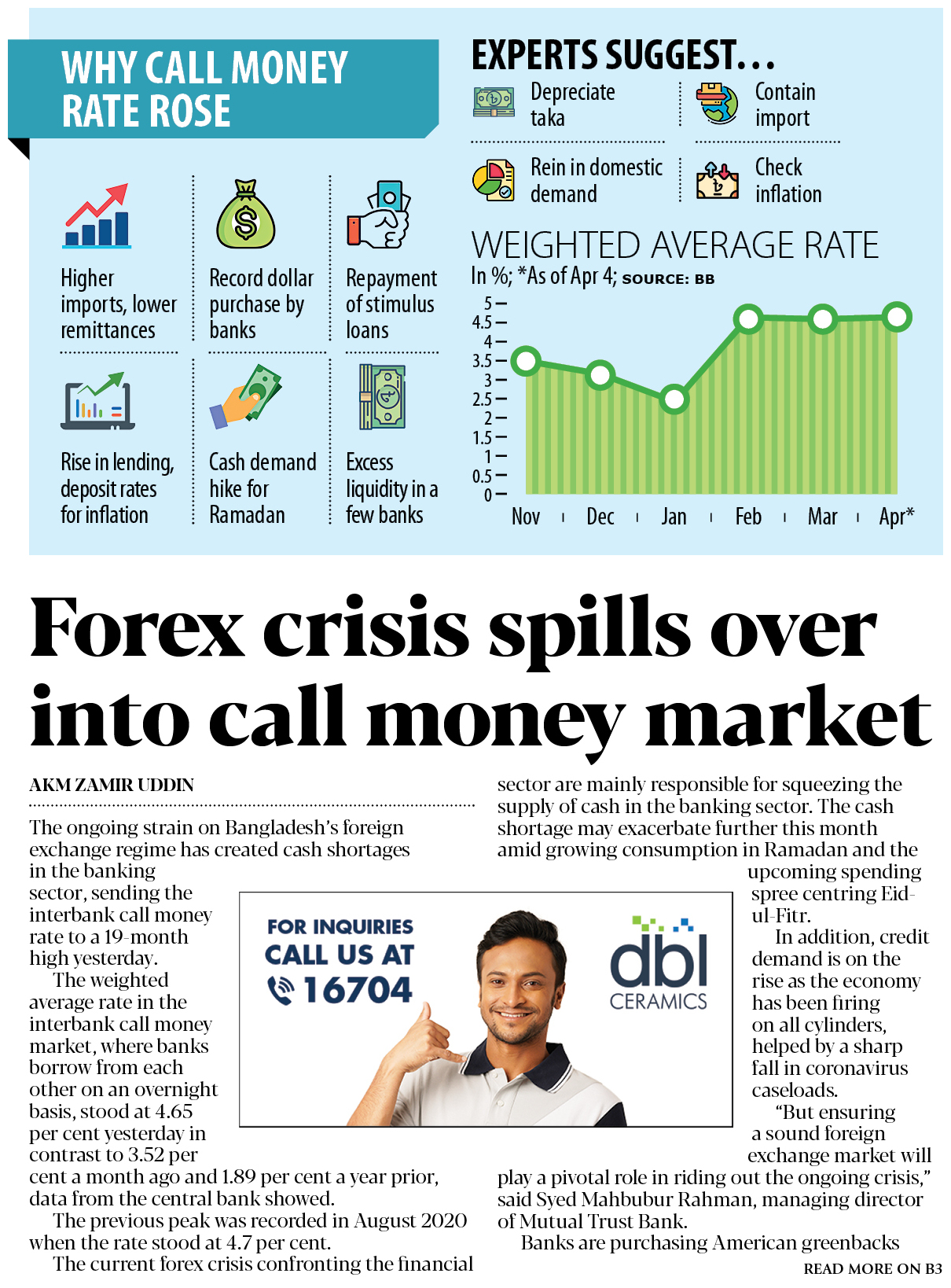 WHY CALL MONEY RATE ROSE

Higher imports, lower remittances

Record dollar purchase by banks

Repayment of stimulus loans

Rise in lending, deposit rates for inflation

Cash demand hike for Ramadan

Excess liquidity in a few banks

EXPERTS SUGGEST...

Depreciate taka

Contain import

Rein in domestic demand

Check inflation

WEIGHTED AVERAGE RATE

In %; *As of Apr 4; SOURCE: BB

5
4.5
4
3.5
3
2.5
2
1.5
1
0.5
0

Nov Dec Jan Feb Mar Apr*

Forex crisis spills over into call money market

AKM ZAMIR UDDIN

The ongoing strain on Bangladesh's foreign exchange regime has created cash shortages in the banking sector, sending the interbank call money rate to a 19-month high yesterday.

The weighted average rate in the interbank call money market, where banks borrow from each other on an overnight basis, stood at 4.65 per cent yesterday in contrast to 3.52 per cent a month ago and 1.89 per cent a year prior, data from the central bank showed.

The previous peak was recorded in August 2020 when the rate stood at 4.7 per cent.

The current forex crisis confronting the financial sector are mainly responsible for squeezing the supply of cash in the banking sector. The cash shortage may exacerbate further this month amid growing consumption in Ramadan and the upcoming spending spree centring Eid-ul-Fitr.

In addition, credit demand is on the rise as the economy has been firing on all cylinders, helped by a sharp fall in coronavirus caseloads.

"But ensuring a sound foreign exchange market will play a pivotal role in riding out the ongoing crisis," said Syed Mahbubur Rahman, managing director of Mutual Trust Bank.

Banks are purchasing American greenbacks

READ MORE ON B3

FOR INQUIRIES CALL US AT 16704

dbl CERAMICS